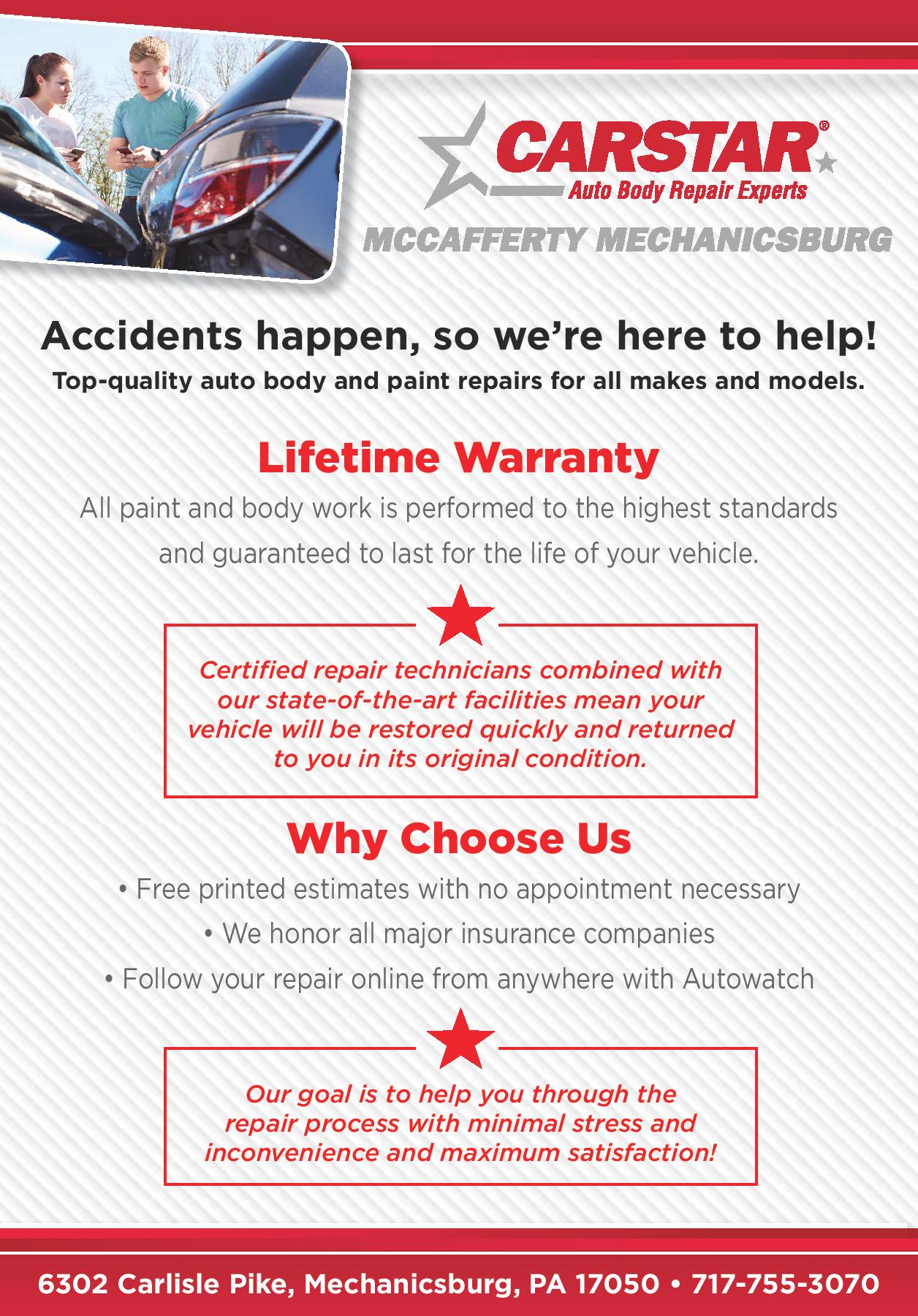 CARSTAR®
Auto Body Repair Experts

MCCAFFERTY MECHANICSBURG

Accidents happen, so we're here to help!

Top-quality auto body and paint repairs for all makes and models.

Lifetime Warranty

All paint and body work is performed to the highest standards and guaranteed to last for the life of your vehicle.

Certified repair technicians combined with our state-of-the-art facilities mean your vehicle will be restored quickly and returned to you in its original condition.

Why Choose Us

• Free printed estimates with no appointment necessary

• We honor all major insurance companies

• Follow your repair online from anywhere with Autowatch

Our goal is to help you through the repair process with minimal stress and inconvenience and maximum satisfaction!

6302 Carlisle Pike, Mechanicsburg, PA 17050 • 717-755-3070